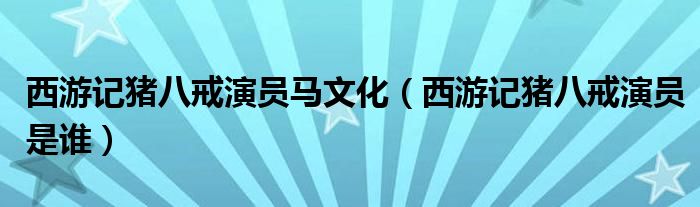 西游记猪八戒演员马文化（西游记猪八戒演员是谁）